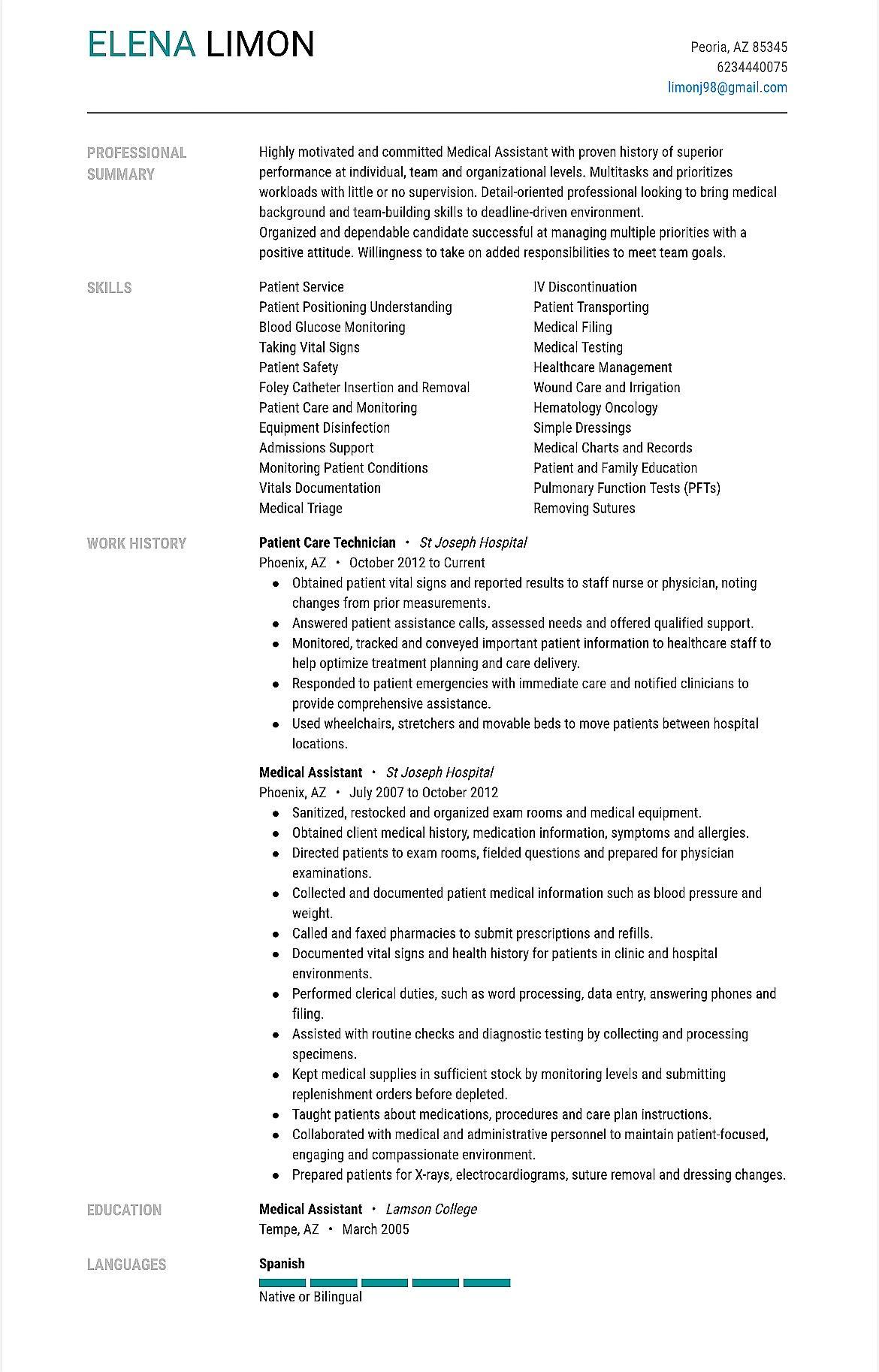 ELENA LIMON

Peoria, AZ 85345
6234440075
limonj98@gmail.com

PROFESSIONAL SUMMARY

Highly motivated and committed Medical Assistant with proven history of superior performance at individual, team and organizational levels. Multitasks and prioritizes workloads with little or no supervision. Detail-oriented professional looking to bring medical background and team-building skills to deadline-driven environment.
Organized and dependable candidate successful at managing multiple priorities with a positive attitude. Willingness to take on added responsibilities to meet team goals.

SKILLS

Patient Service
Patient Positioning Understanding
Blood Glucose Monitoring
Taking Vital Signs
Patient Safety
Foley Catheter Insertion and Removal
Patient Care and Monitoring
Equipment Disinfection
Admissions Support
Monitoring Patient Conditions
Vitals Documentation
Medical Triage

IV Discontinuation
Patient Transporting
Medical Filing
Medical Testing
Healthcare Management
Wound Care and Irrigation
Hematology Oncology
Simple Dressings
Medical Charts and Records
Patient and Family Education
Pulmonary Function Tests (PFTs)
Removing Sutures

WORK HISTORY

Patient Care Technician • St Joseph Hospital
Phoenix, AZ • October 2012 to Current
• Obtained patient vital signs and reported results to staff nurse or physician, noting changes from prior measurements.
• Answered patient assistance calls, assessed needs and offered qualified support.
• Monitored, tracked and conveyed important patient information to healthcare staff to help optimize treatment planning and care delivery.
• Responded to patient emergencies with immediate care and notified clinicians to provide comprehensive assistance.
• Used wheelchairs, stretchers and movable beds to move patients between hospital locations.

Medical Assistant • St Joseph Hospital
Phoenix, AZ • July 2007 to October 2012
• Sanitized, restocked and organized exam rooms and medical equipment.
• Obtained client medical history, medication information, symptoms and allergies.
• Directed patients to exam rooms, fielded questions and prepared for physician examinations.
• Collected and documented patient medical information such as blood pressure and weight.
• Called and faxed pharmacies to submit prescriptions and refills.
• Documented vital signs and health history for patients in clinic and hospital environments.
• Performed clerical duties, such as word processing, data entry, answering phones and filing.
• Assisted with routine checks and diagnostic testing by collecting and processing specimens.
• Kept medical supplies in sufficient stock by monitoring levels and submitting replenishment orders before depleted.
• Taught patients about medications, procedures and care plan instructions.
• Collaborated with medical and administrative personnel to maintain patient-focused, engaging and compassionate environment.
• Prepared patients for X-rays, electrocardiograms, suture removal and dressing changes.

EDUCATION

Medical Assistant • Lamson College
Tempe, AZ • March 2005

LANGUAGES

Spanish
Native or Bilingual